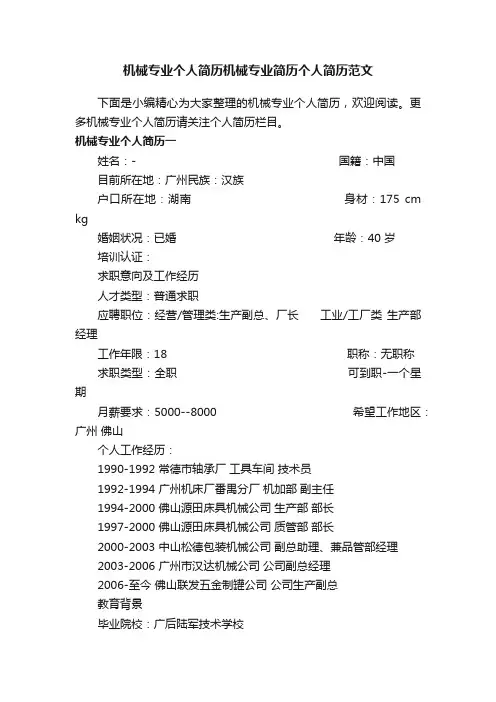 机械专业个人简历机械专业简历个人简历范文

下面是小编精心为大家整理的机械专业个人简历，欢迎阅读。更多机械专业个人简历请关注个人简历栏目。

机械专业个人简历一

姓名：-　　国籍：中国

目前所在地：广州民族：汉族

户口所在地：湖南　　身材：175 cm kg

婚姻状况：已婚　　年龄：40 岁

培训认证：

求职意向及工作经历

人才类型：普通求职

应聘职位：经营/管理类:生产副总、厂长　　工业/工厂类 生产部经理

工作年限：18　　职称：无职称

求职类型：全职　　可到职-一个星期

月薪要求：5000--8000　　希望工作地区：广州 佛山

个人工作经历：

1990-1992 常德市轴承厂 工具车间 技术员

1992-1994 广州机床厂番禺分厂 机加部 副主任

1994-2000 佛山源田床具机械公司 生产部 部长

1997-2000 佛山源田床具机械公司 质管部 部长

2000-2003 中山松德包装机械公司 副总助理、兼品管部经理

2003-2006 广州市汉达机械公司 公司副总经理

2006-至今 佛山联发五金制罐公司 公司生产副总

教育背景

毕业院校：广后陆军技术学校